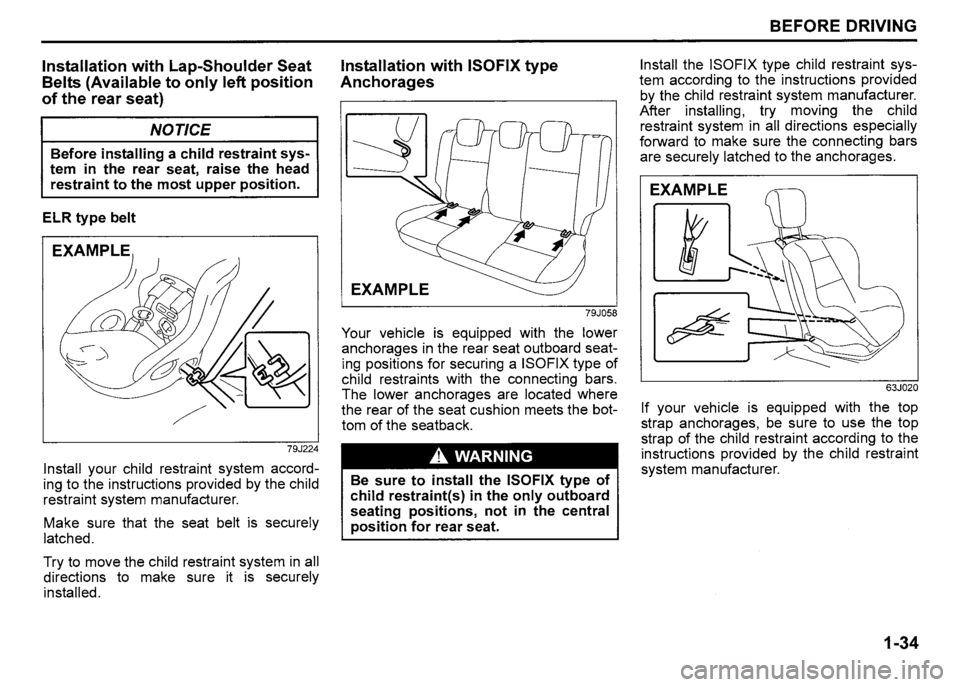 BEFORE DRIVING

Installation with Lap-Shoulder Seat Belts (Available to only left position of the rear seat)

NOTICE

Before installing a child restraint system in the rear seat, raise the head restraint to the most upper position.

ELR type belt

EXAMPLE

79J224

Install your child restraint system according to the instructions provided by the child restraint system manufacturer.

Make sure that the seat belt is securely latched.

Try to move the child restraint system in all directions to make sure it is securely installed.

Installation with ISOFIX type Anchorages

EXAMPLE

79J058

Your vehicle is equipped with the lower anchorages in the rear seat outboard seating positions for securing a ISOFIX type of child restraints with the connecting bars. The lower anchorages are located where the rear of the seat cushion meets the bottom of the seatback.

WARNING

Be sure to install the ISOFIX type of child restraint(s) in the only outboard seating positions, not in the central position for rear seat.

Install the ISOFIX type child restraint system according to the instructions provided by the child restraint system manufacturer. After installing, try moving the child restraint system in all directions especially forward to make sure the connecting bars are securely latched to the anchorages.

EXAMPLE

63J020

If your vehicle is equipped with the top strap anchorages, be sure to use the top strap of the child restraint according to the instructions provided by the child restraint system manufacturer.

1-34

carmanualsonline.info